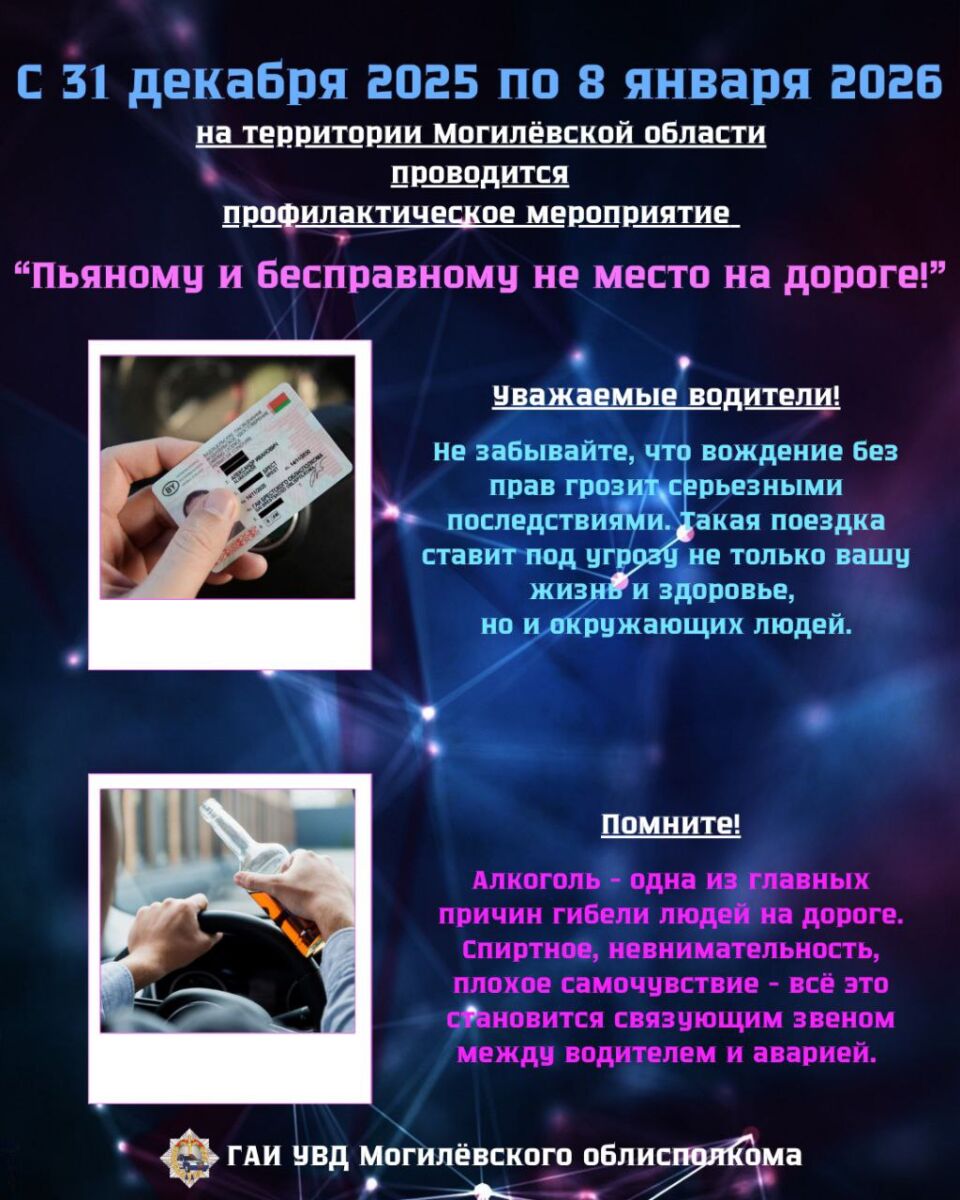 С 31 декабря 2025 по 8 января 2026

на территории Могилёвской области
проводится
профилактическое мероприятие

"Пьяному и бесправному не место на дороге!"

Уважаемые водители!

Не забывайте, что вождение без прав грозит серьезными последствиями. Такая поездка ставит под угрозу не только вашу жизнь и здоровье, но и окружающих людей.

Помните!

Алкоголь - одна из главных причин гибели людей на дороге. Спиртное, невнимательность, плохое самочувствие - всё это становится связующим звеном между водителем и аварией.

ГАИ УВД Могилёвского облисполкома